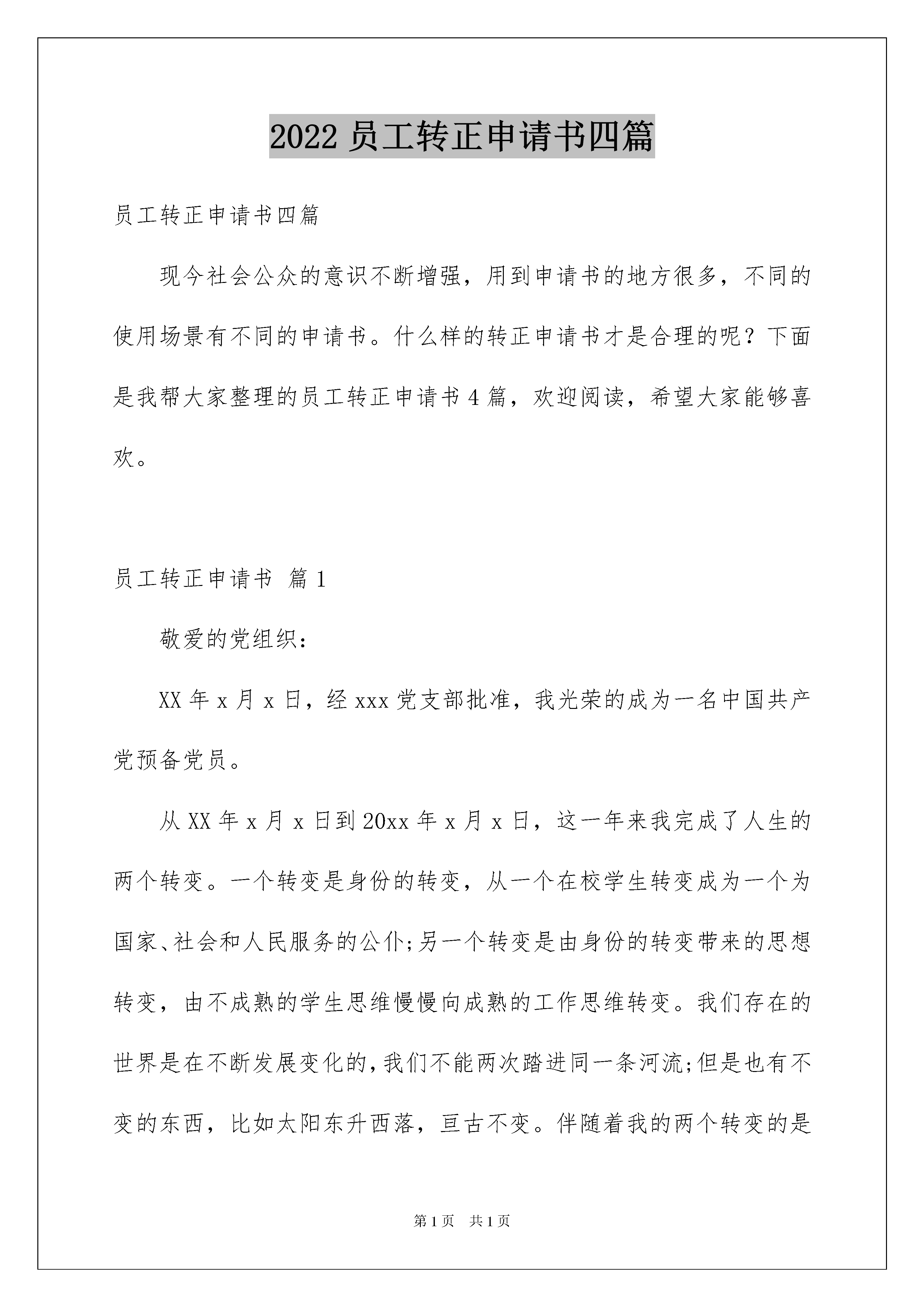 2022 员工转正申请书四篇

员工转正申请书四篇

现今社会公众的意识不断增强，用到申请书的地方很多，不同的使用场景有不同的申请书。什么样的转正申请书才是合理的呢？下面是我帮大家整理的员工转正申请书 4 篇，欢迎阅读，希望大家能够喜欢。

员工转正申请书 篇 1

敬爱的党组织：

XX 年 x 月 x 日，经 xxx 党支部批准，我光荣的成为一名中国共产党预备党员。

从 XX 年 x 月 x 日到 20xx 年 x 月 x 日，这一年来我完成了人生的两个转变。一个转变是身份的转变，从一个在校学生转变成为一个为国家、社会和人民服务的公仆;另一个转变是由身份的转变带来的思想转变，由不成熟的学生思维慢慢向成熟的工作思维转变。我们存在的世界是在不断发展变化的，我们不能两次踏进同一条河流;但是也有不变的东西，比如太阳东升西落，亘古不变。伴随着我的两个转变的是

第 1 页 共 1 页